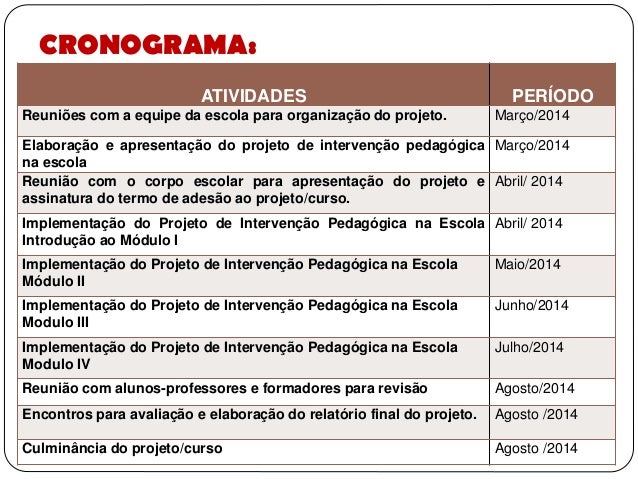 CRONOGRAMA:

| ATIVIDADES | PERÍODO |
|---|---|
| Reuniões com a equipe da escola para organização do projeto. | Março/2014 |
| Elaboração e apresentação do projeto de intervenção pedagógica na escola | Março/2014 |
| Reunião com o corpo escolar para apresentação do projeto e assinatura do termo de adesão ao projeto/curso. | Abril/ 2014 |
| Implementação do Projeto de Intervenção Pedagógica na Escola Introdução ao Módulo I | Abril/ 2014 |
| Implementação do Projeto de Intervenção Pedagógica na Escola Módulo II | Maio/2014 |
| Implementação do Projeto de Intervenção Pedagógica na Escola Modulo III | Junho/2014 |
| Implementação do Projeto de Intervenção Pedagógica na Escola Modulo IV | Julho/2014 |
| Reunião com alunos-professores e formadores para revisão | Agosto/2014 |
| Encontros para avaliação e elaboração do relatório final do projeto. | Agosto /2014 |
| Culminância do projeto/curso | Agosto /2014 |